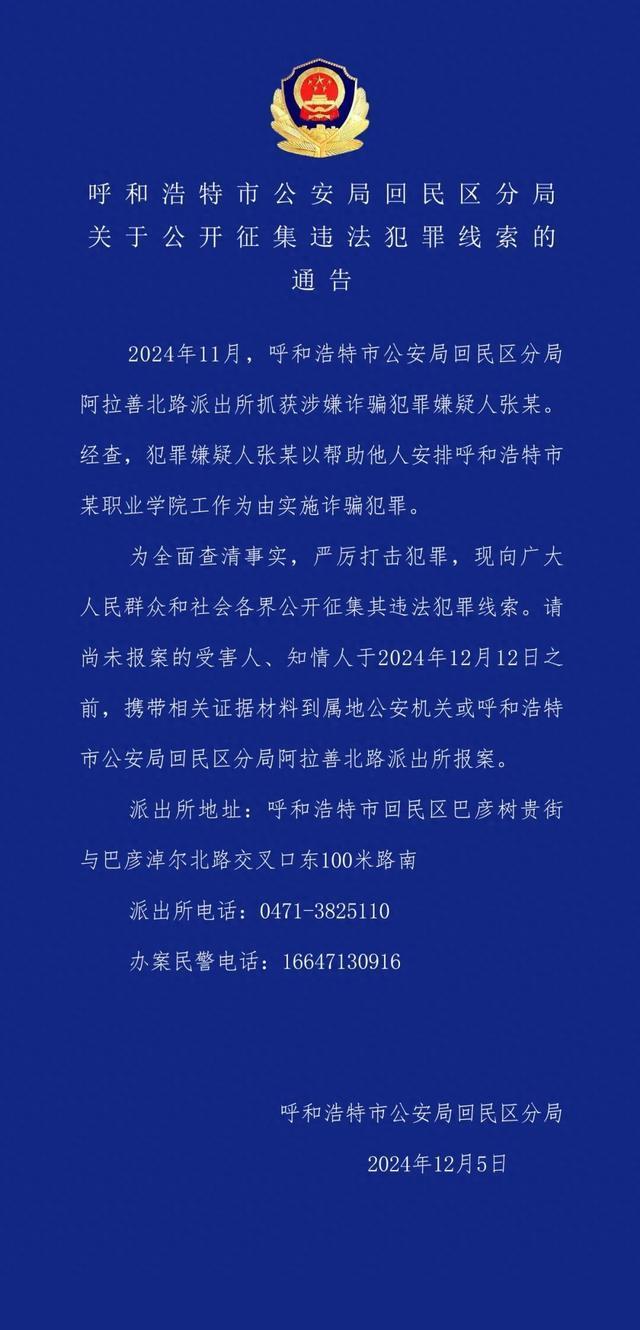 呼和浩特市公安局回民区分局
关于公开征集违法犯罪线索的
通告

2024年11月，呼和浩特市公安局回民区分局阿拉善北路派出所抓获涉嫌诈骗犯罪嫌疑人张某。经查，犯罪嫌疑人张某以帮助他人安排呼和浩特市某职业学院工作为由实施诈骗犯罪。

为全面查清事实，严厉打击犯罪，现向广大人民群众和社会各界公开征集其违法犯罪线索。请尚未报案的受害人、知情人于2024年12月12日之前，携带相关证据材料到属地公安机关或呼和浩特市公安局回民区分局阿拉善北路派出所报案。

派出所地址：呼和浩特市回民区巴彦树贵街与巴彦淖尔北路交叉口东100米路南

派出所电话：0471-3825110

办案民警电话：16647130916

呼和浩特市公安局回民区分局

2024年12月5日